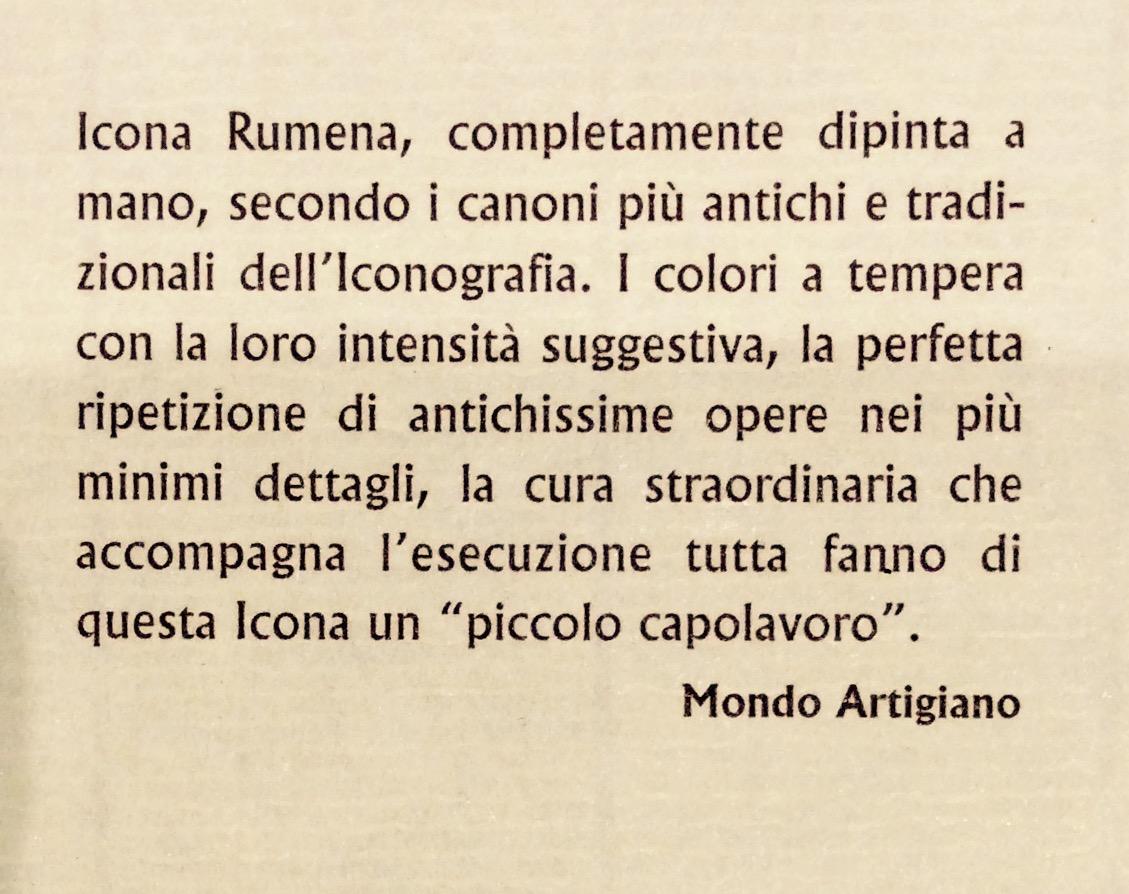 Icona Rumena, completamente dipinta a mano, secondo i canoni più antichi e tradizionali dell'Iconografia. I colori a tempera con la loro intensità suggestiva, la perfetta ripetizione di antichissime opere nei più minimi dettagli, la cura straordinaria che accompagna l'esecuzione tutta fanno di questa Icona un "piccolo capolavoro".

Mondo Artigiano